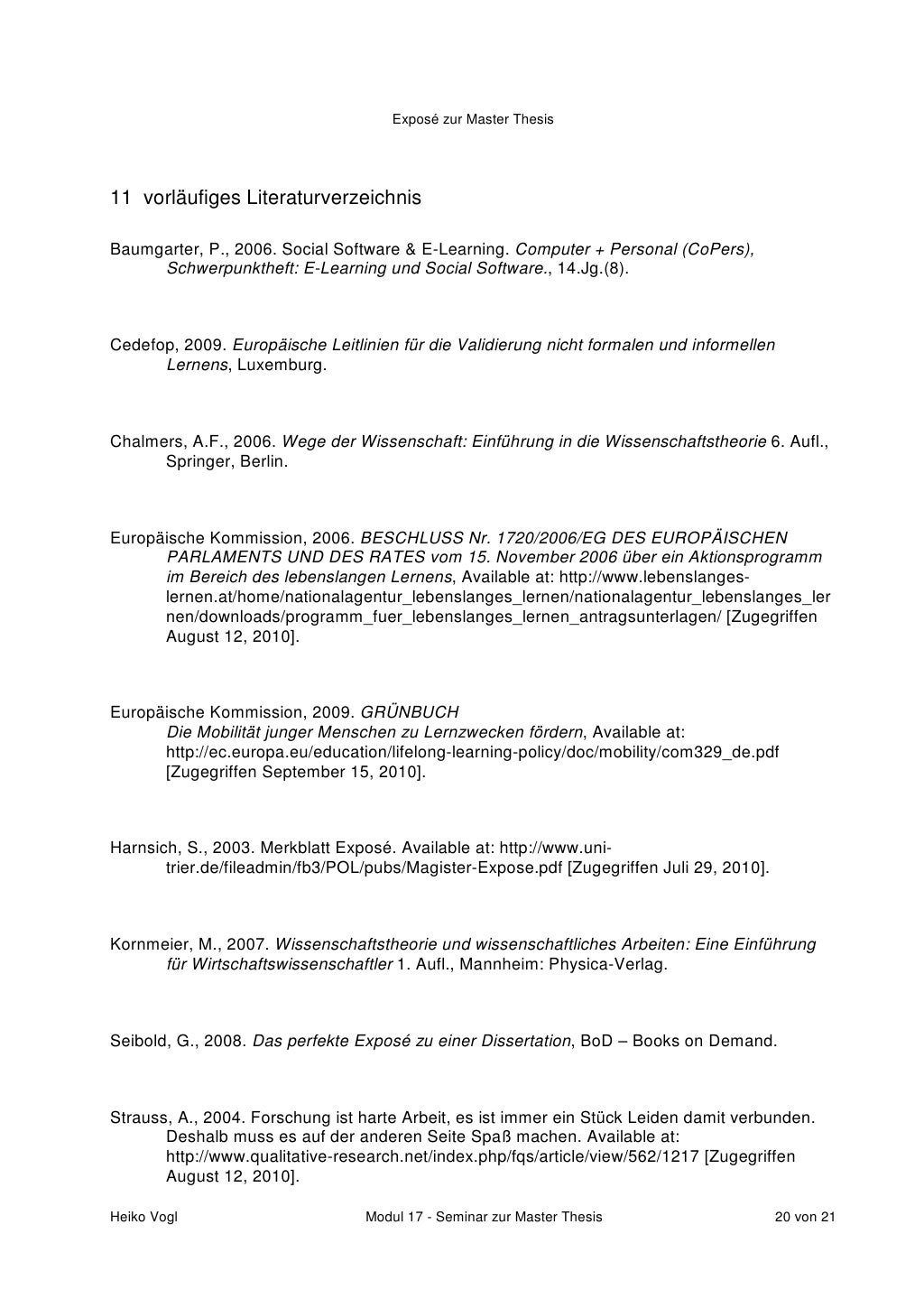 Exposé zur Master Thesis

11 vorläufiges Literaturverzeichnis

Baumgarter, P., 2006. Social Software & E-Learning. Computer + Personal (CoPers), Schwerpunktheft: E-Learning und Social Software., 14.Jg.(8).

Cedefop, 2009. Europäische Leitlinien für die Validierung nicht formalen und informellen Lernens, Luxemburg.

Chalmers, A.F., 2006. Wege der Wissenschaft: Einführung in die Wissenschaftstheorie 6. Aufl., Springer, Berlin.

Europäische Kommission, 2006. BESCHLUSS Nr. 1720/2006/EG DES EUROPÄISCHEN PARLAMENTS UND DES RATES vom 15. November 2006 über ein Aktionsprogramm im Bereich des lebenslangen Lernens, Available at: http://www.lebenslanges-lernen.at/home/nationalagentur_lebenslanges_lernen/nationalagentur_lebenslanges_lernen/downloads/programm_fuer_lebenslanges_lernen_antragsunterlagen/ [Zugegriffen August 12, 2010].

Europäische Kommission, 2009. GRÜNBUCH
Die Mobilität junger Menschen zu Lernzwecken fördern, Available at: http://ec.europa.eu/education/lifelong-learning-policy/doc/mobility/com329_de.pdf [Zugegriffen September 15, 2010].

Harnsich, S., 2003. Merkblatt Exposé. Available at: http://www.uni-trier.de/fileadmin/fb3/POL/pubs/Magister-Expose.pdf [Zugegriffen Juli 29, 2010].

Kornmeier, M., 2007. Wissenschaftstheorie und wissenschaftliches Arbeiten: Eine Einführung für Wirtschaftswissenschaftler 1. Aufl., Mannheim: Physica-Verlag.

Seibold, G., 2008. Das perfekte Exposé zu einer Dissertation, BoD – Books on Demand.

Strauss, A., 2004. Forschung ist harte Arbeit, es ist immer ein Stück Leiden damit verbunden. Deshalb muss es auf der anderen Seite Spaß machen. Available at: http://www.qualitative-research.net/index.php/fqs/article/view/562/1217 [Zugegriffen August 12, 2010].

Heiko Vogl Modul 17 - Seminar zur Master Thesis 20 von 21